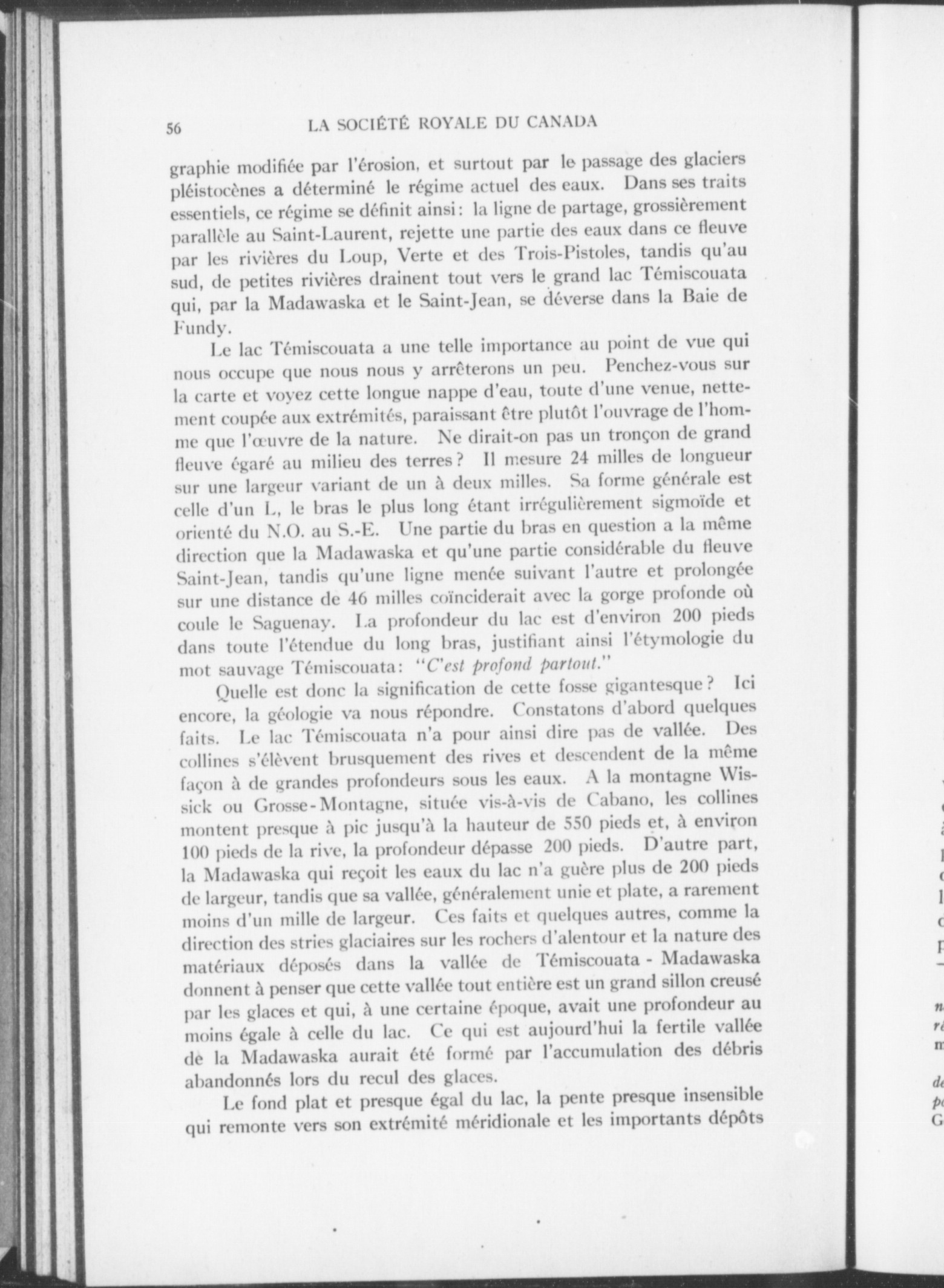 56 LA SOCIÉTÉ ROYALE DU CANADA

graphie modifiée par l'érosion, et surtout par le passage des glaciers pléistocènes a déterminé le régime actuel des eaux. Dans ses traits essentiels, ce régime se définit ainsi: la ligne de partage, grossièrement parallèle au Saint-Laurent, rejette une partie des eaux dans ce fleuve par les rivières du Loup, Verte et des Trois-Pistoles, tandis qu'au sud, de petites rivières drainent tout vers le grand lac Témiscouata qui, par la Madawaska et le Saint-Jean, se déverse dans la Baie de Fundy.

Le lac Témiscouata a une telle importance au point de vue qui nous occupe que nous nous y arrêterons un peu. Penchez-vous sur la carte et voyez cette longue nappe d'eau, toute d'une venue, nettement coupée aux extrémités, paraissant être plutôt l'ouvrage de l'homme que l'œuvre de la nature. Ne dirait-on pas un tronçon de grand fleuve égaré au milieu des terres? Il mesure 24 milles de longueur sur une largeur variant de un à deux milles. Sa forme générale est celle d'un L, le bras le plus long étant irrégulièrement sigmoïde et orienté du N.O. au S.-E. Une partie du bras en question a la même direction que la Madawaska et qu'une partie considérable du fleuve Saint-Jean, tandis qu'une ligne menée suivant l'autre et prolongée sur une distance de 46 milles coïnciderait avec la gorge profonde où coule le Saguenay. La profondeur du lac est d'environ 200 pieds dans toute l'étendue du long bras, justifiant ainsi l'étymologie du mot sauvage Témiscouata: "C'est profond partout."

Quelle est donc la signification de cette fosse gigantesque? Ici encore, la géologie va nous répondre. Constatons d'abord quelques faits. Le lac Témiscouata n'a pour ainsi dire pas de vallée. Des collines s'élèvent brusquement des rives et descendent de la même façon à de grandes profondeurs sous les eaux. A la montagne Wissick ou Grosse-Montagne, située vis-à-vis de Cabano, les collines montent presque à pic jusqu'à la hauteur de 550 pieds et, à environ 100 pieds de la rive, la profondeur dépasse 200 pieds. D'autre part, la Madawaska qui reçoit les eaux du lac n'a guère plus de 200 pieds de largeur, tandis que sa vallée, généralement unie et plate, a rarement moins d'un mille de largeur. Ces faits et quelques autres, comme la direction des stries glaciaires sur les rochers d'alentour et la nature des matériaux déposés dans la vallée de Témiscouata - Madawaska donnent à penser que cette vallée tout entière est un grand sillon creusé par les glaces et qui, à une certaine époque, avait une profondeur au moins égale à celle du lac. Ce qui est aujourd'hui la fertile vallée de la Madawaska aurait été formé par l'accumulation des débris abandonnés lors du recul des glaces.

Le fond plat et presque égal du lac, la pente presque insensible qui remonte vers son extrémité méridionale et les importants dépôts